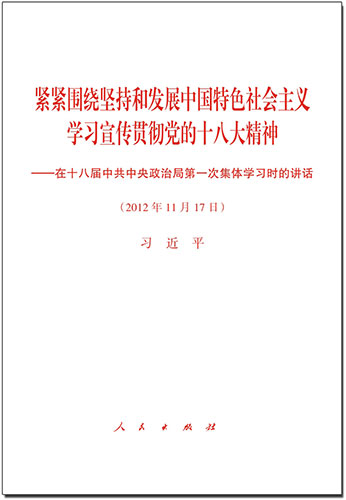 紧紧围绕坚持和发展中国特色社会主义
学习宣传贯彻党的十八大精神

——在十八届中共中央政治局第一次集体学习时的讲话

（2012年11月17日）

习 近 平

人 民 出 版 社